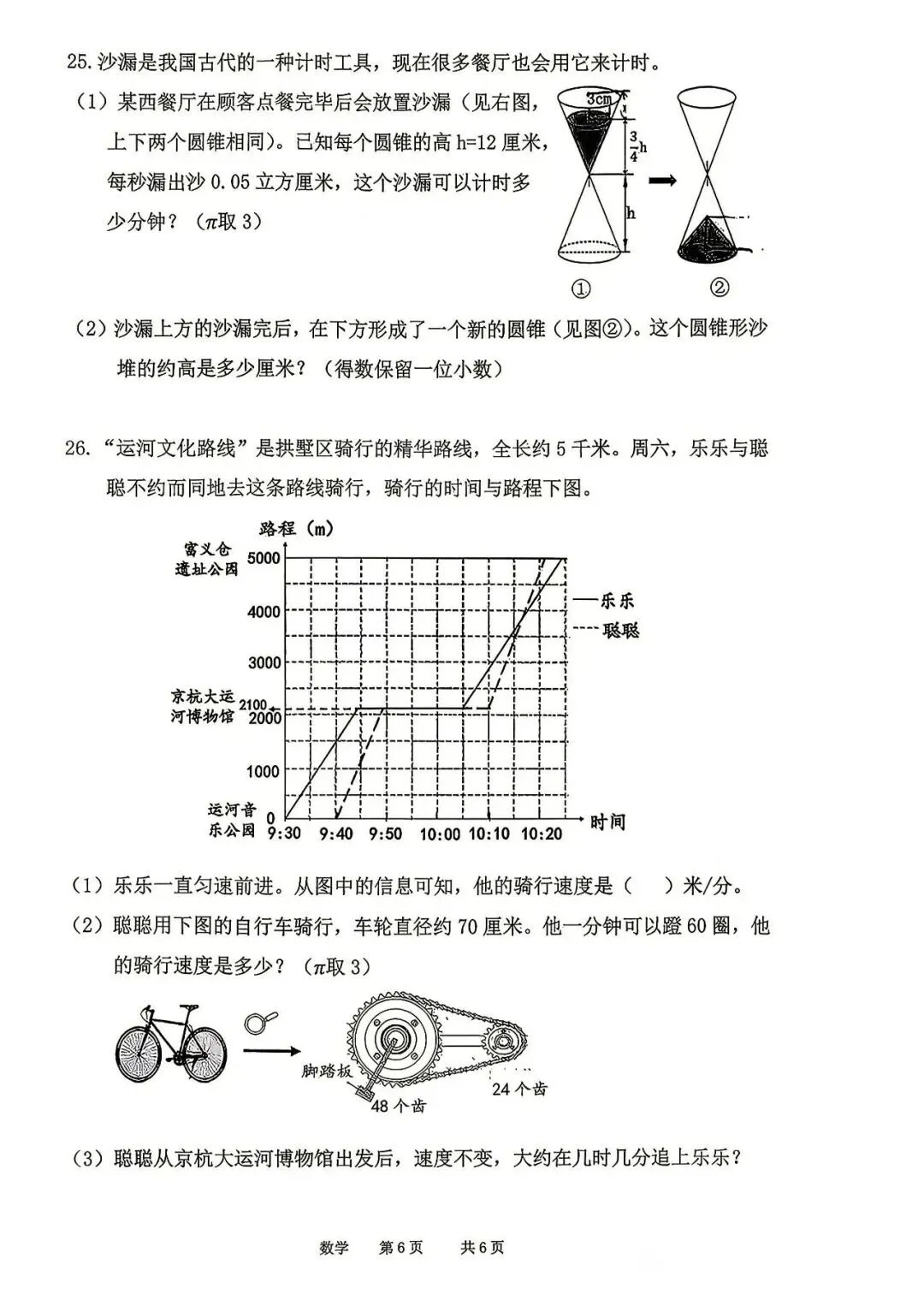 25. 沙漏是我国古代的一种计时工具，现在很多餐厅也会用它来计时。

（1）某西餐厅在顾客点餐完毕后会放置沙漏（见右图，上下两个圆锥相同）。已知每个圆锥的高 h=12 厘米，每秒漏出沙 0.05 立方厘米，这个沙漏可以计时多少分钟？（$\pi$取 3）

3cm

$\frac{3}{4}h$

h

①

②

（2）沙漏上方的沙漏完后，在下方形成了一个新的圆锥（见图②）。这个圆锥形沙堆的约高是多少厘米？（得数保留一位小数）

26. “运河文化路线”是拱墅区骑行的精华路线，全长约 5 千米。周六，乐乐与聪聪不约而同地去这条路线骑行，骑行的时间与路程下图。

路程（m）

富义仓遗址公园

5000

4000

3000

京杭大运河博物馆

2100

2000

1000

运河音乐公园

0

9:30

9:40

9:50

10:00

10:10

10:20

时间

乐乐

聪聪

（1）乐乐一直匀速前进。从图中的信息可知，他的骑行速度是（　　）米/分。

（2）聪聪用下图的自行车骑行，车轮直径约 70 厘米。他一分钟可以蹬 60 圈，他的骑行速度是多少？（$\pi$取 3）

脚踏板

48 个齿

24 个齿

（3）聪聪从京杭大运河博物馆出发后，速度不变，大约在几时几分追上乐乐？

数学　第 6 页　共 6 页